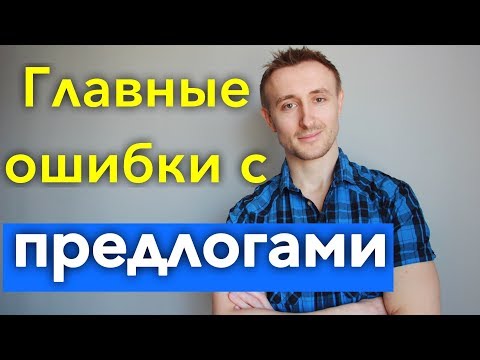 Главные ошибки с

предлогами